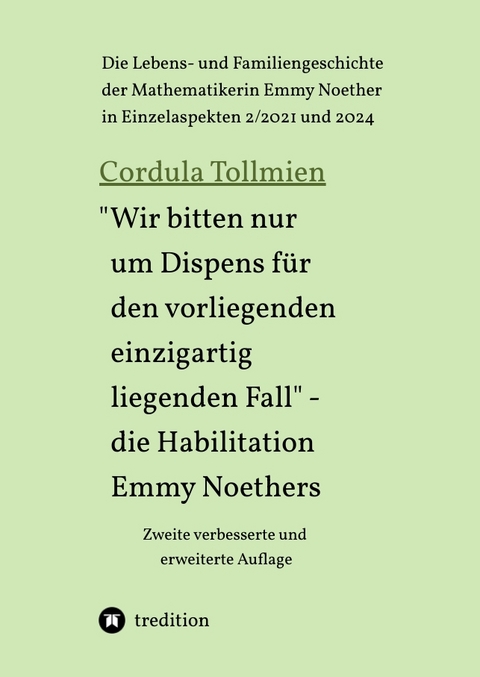 Die Lebens- und Familiengeschichte der Mathematikerin Emmy Noether in Einzelaspekten 2/2021 und 2024

Cordula Tollmien

"Wir bitten nur um Dispens für den vorliegenden einzigartig liegenden Fall" - die Habilitation Emmy Noethers

Zweite verbesserte und erweiterte Auflage

tredition